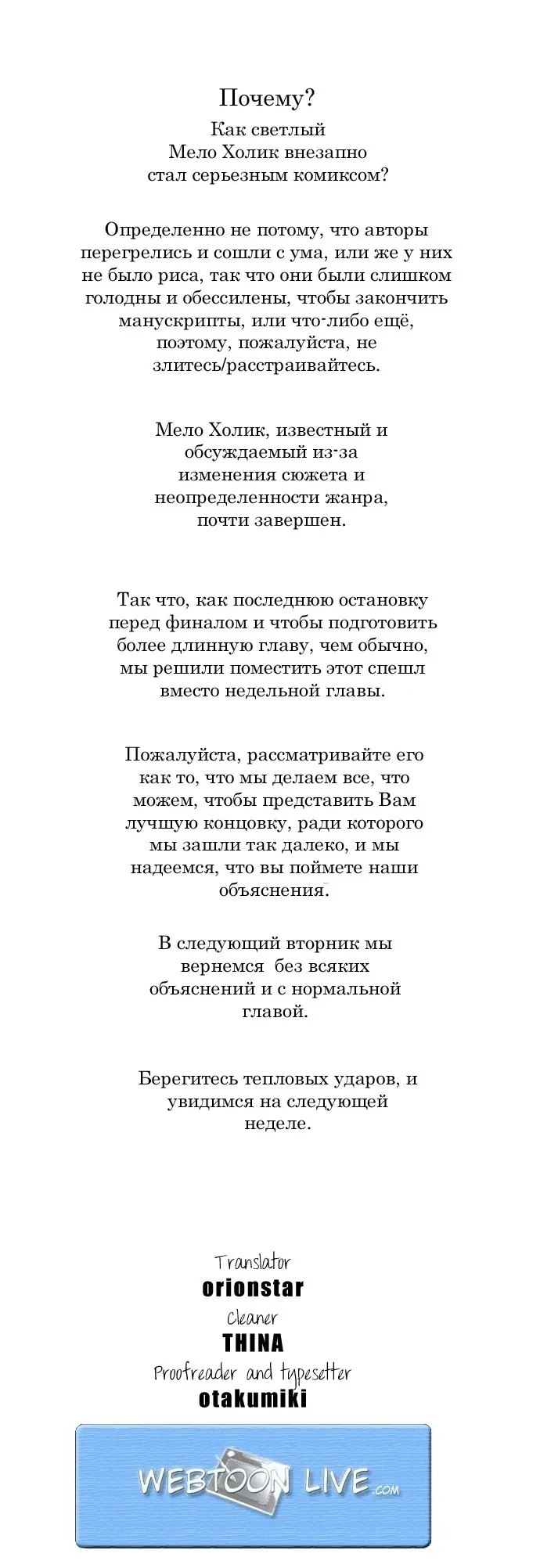 Почему?
Как светлый
Мело Холик внезапно
стал серьезным комиксом?

Определенно не потому, что авторы перегрелись и сошли с ума, или же у них не было риса, так что они были слишком голодны и обессилены, чтобы закончить манускрипты, или что-либо ещё, поэтому, пожалуйста, не злитесь/расстраивайтесь.

Мело Холик, известный и обсуждаемый из-за изменения сюжета и неопределенности жанра, почти завершен.

Так что, как последнюю остановку перед финалом и чтобы подготовить более длинную главу, чем обычно, мы решили поместить этот спешл вместо недельной главы.

Пожалуйста, рассматривайте его как то, что мы делаем все, что можем, чтобы представить Вам лучшую концовку, ради которого мы зашли так далеко, и мы надеемся, что вы поймете наши объяснения.

В следующий вторник мы вернемся без всяких объяснений и с нормальной главой.

Берегитесь тепловых ударов, и увидимся на следующей неделе.

Translator
orionstar
Cleaner
THINA
Proofreader and typesetter
otakumiki

WEBTOON LIVE.com